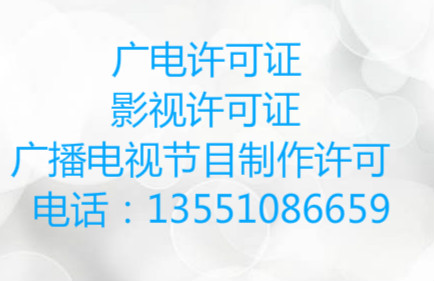 广电许可证
影视许可证
广播电视节目制作许可
电话：13551086659